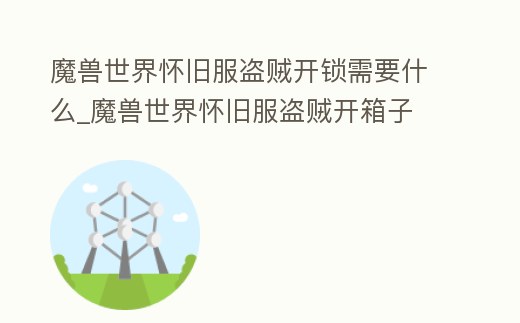 魔兽世界怀旧服盗贼开锁需要什么_魔兽世界怀旧服盗贼开箱子